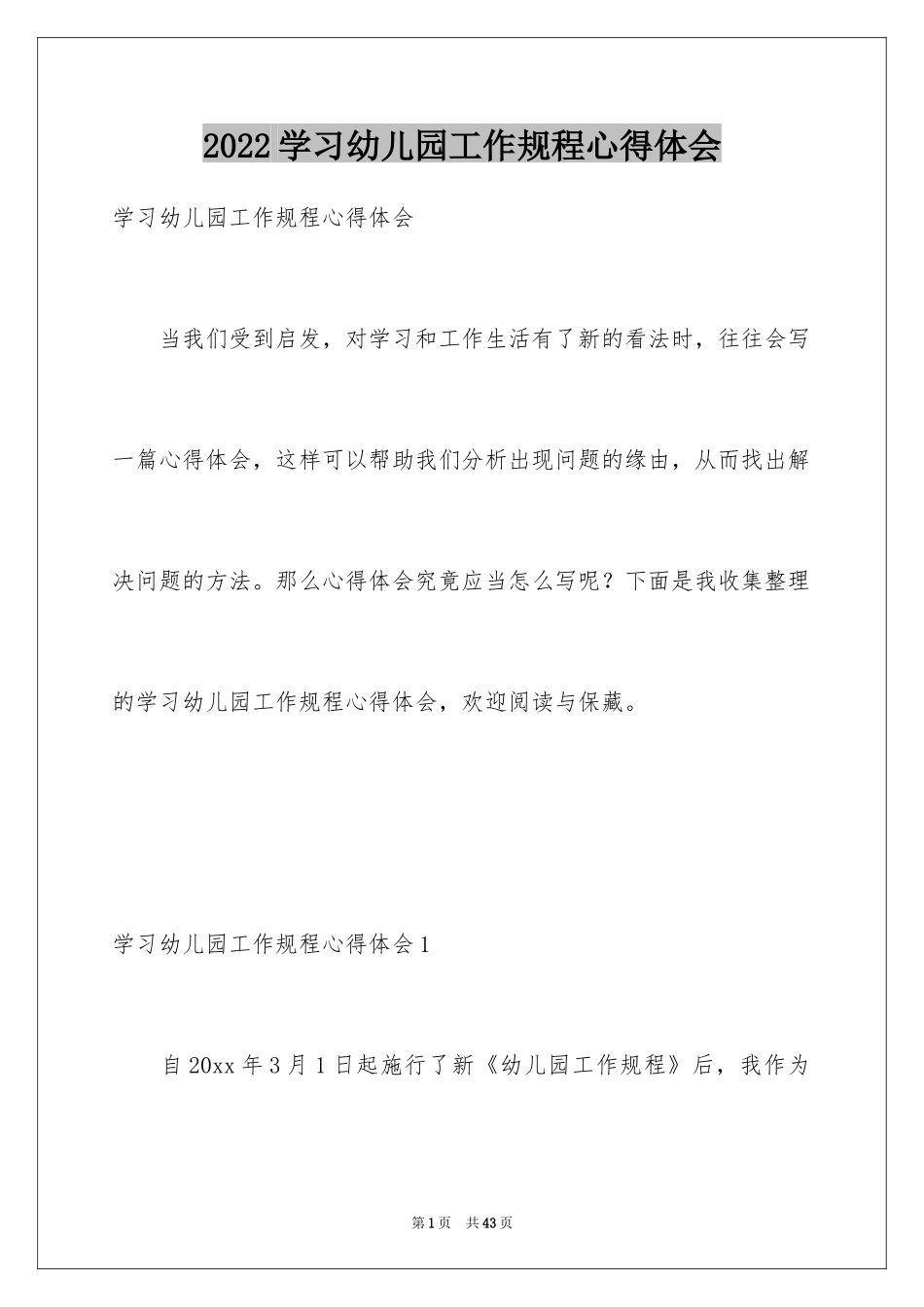 2022学习幼儿园工作规程心得体会

学习幼儿园工作规程心得体会

当我们受到启发，对学习和工作生活有了新的看法时，往往会写一篇心得体会，这样可以帮助我们分析出现问题的缘由，从而找出解决问题的方法。那么心得体会究竟应当怎么写呢？下面是我收集整理的学习幼儿园工作规程心得体会，欢迎阅读与保藏。

学习幼儿园工作规程心得体会1

自20xx年3月1日起施行了新《幼儿园工作规程》后，我作为

第1页 共43页